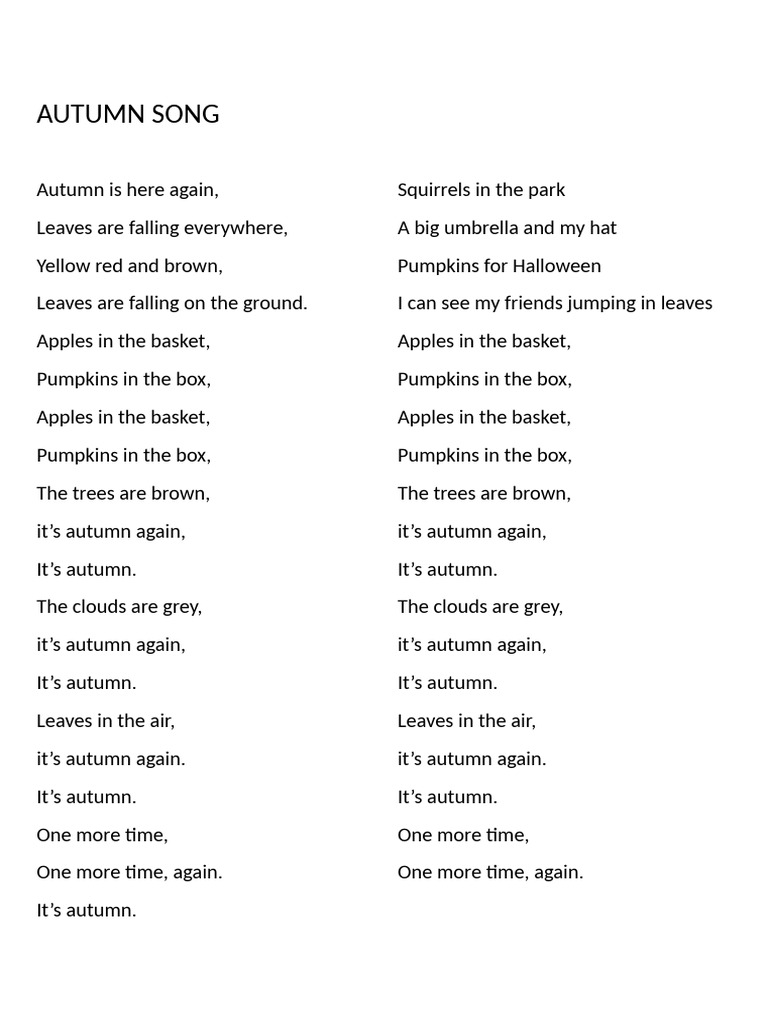 AUTUMN SONG

Autumn is here again,
Leaves are falling everywhere,
Yellow red and brown,
Leaves are falling on the ground.
Apples in the basket,
Pumpkins in the box,
Apples in the basket,
Pumpkins in the box,
The trees are brown,
it's autumn again,
It's autumn.
The clouds are grey,
it's autumn again,
It's autumn.
Leaves in the air,
it's autumn again.
It's autumn.
One more time,
One more time, again.
It's autumn.

Squirrels in the park
A big umbrella and my hat
Pumpkins for Halloween
I can see my friends jumping in leaves
Apples in the basket,
Pumpkins in the box,
Apples in the basket,
Pumpkins in the box,
The trees are brown,
it's autumn again,
It's autumn.
The clouds are grey,
it's autumn again,
It's autumn.
Leaves in the air,
it's autumn again.
It's autumn.
One more time,
One more time, again.